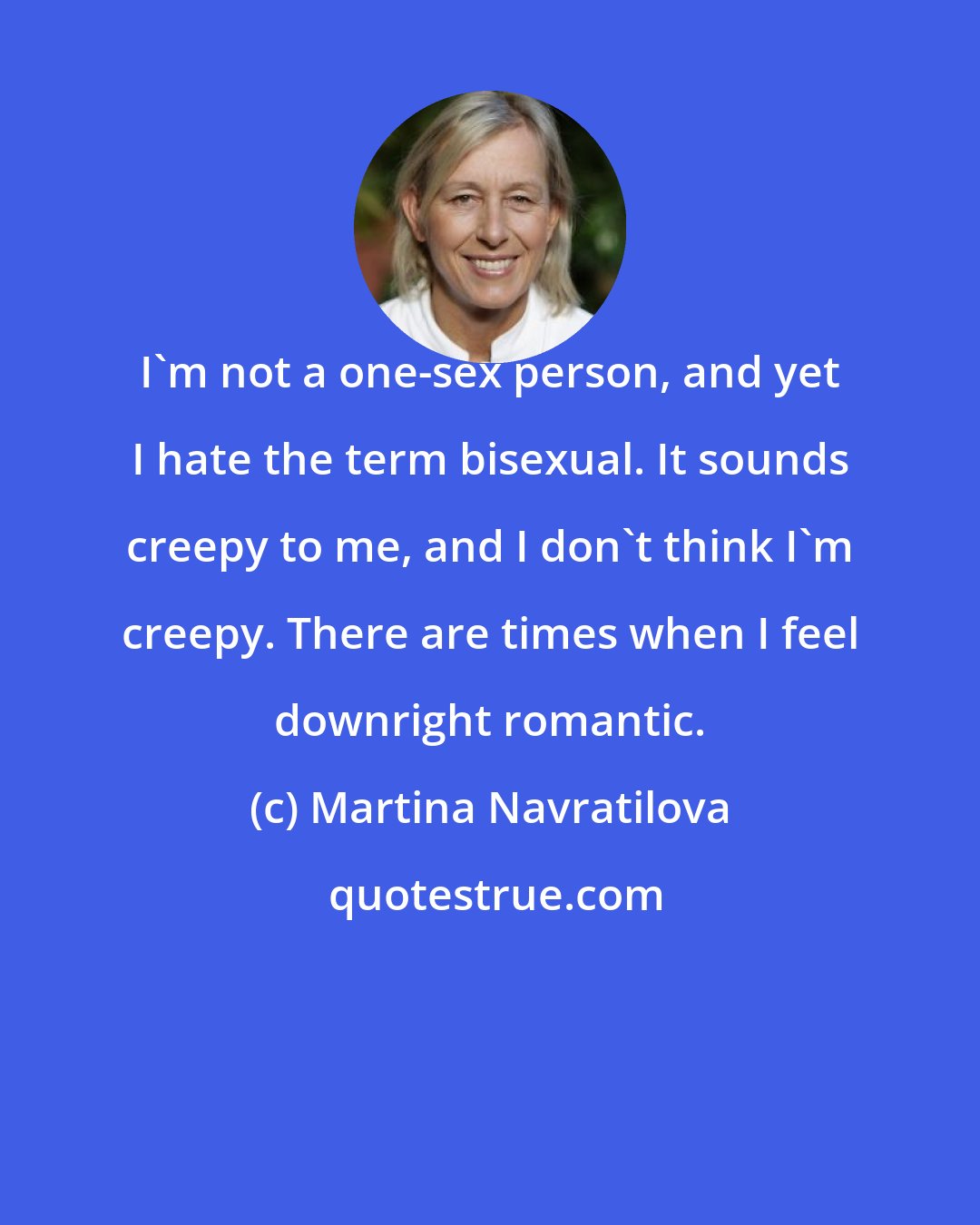 I`m not a one-sex person, and yet I hate the term bisexual. It sounds creepy to me, and I don`t think I`m creepy. There are times when I feel downright romantic.

(c) Martina Navratilova

quotestrue.com